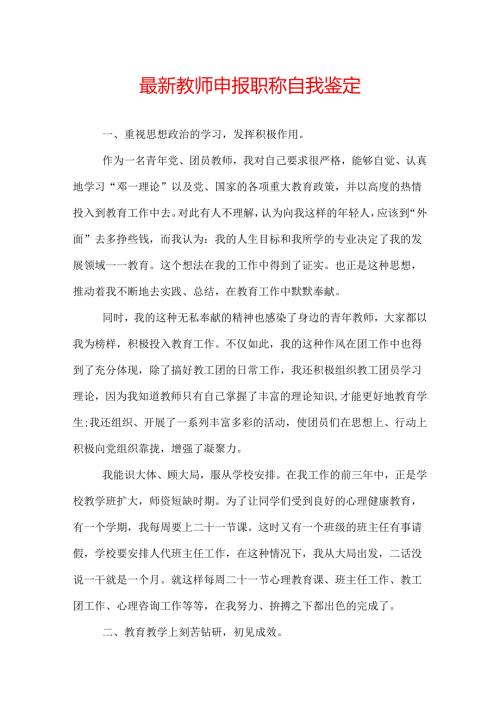 最新教师申报职称自我鉴定

一、重视思想政治的学习，发挥积极作用。

作为一名青年党、团员教师，我对自己要求很严格，能够自觉、认真地学习“邓一理论”以及党、国家的各项重大教育政策，并以高度的热情投入到教育工作中去。对此有人不理解，认为向我这样的年轻人，应该到“外面”去多挣些钱，而我认为：我的人生目标和我所学的专业决定了我的发展领域一一教育。这个想法在我的工作中得到了证实。也正是这种思想，推动着我不断地去实践、总结，在教育工作中默默奉献。

同时，我的这种无私奉献的精神也感染了身边的青年教师，大家都以我为榜样，积极投入教育工作。不仅如此，我的这种作风在团工作中也得到了充分体现，除了搞好教工团的日常工作，我还积极组织教工团员学习理论，因为我知道教师只有自己掌握了丰富的理论知识,才能更好地教育学生;我还组织、开展了一系列丰富多彩的活动，使团员们在思想上、行动上积极向党组织靠拢，增强了凝聚力。

我能识大体、顾大局，服从学校安排。在我工作的前三年中，正是学校教学班扩大，师资短缺时期。为了让同学们受到良好的心理健康教育，有一个学期，我每周要上二十一节课。这时又有一个班级的班主任有事请假，学校要安排人代班主任工作，在这种情况下，我从大局出发，二话没说一干就是一个月。就这样每周二十一节心理教育课、班主任工作、教工团工作、心理咨询工作等等，在我努力、拚搏之下都出色的完成了。

二、教育教学上刻苦钻研，初见成效。